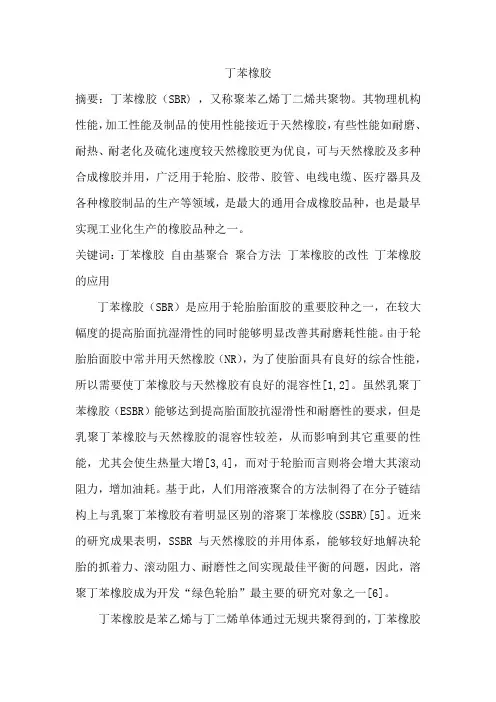 丁苯橡胶

摘要：丁苯橡胶（SBR），又称聚苯乙烯丁二烯共聚物。其物理机构性能，加工性能及制品的使用性能接近于天然橡胶，有些性能如耐磨、耐热、耐老化及硫化速度较天然橡胶更为优良，可与天然橡胶及多种合成橡胶并用，广泛用于轮胎、胶带、胶管、电线电缆、医疗器具及各种橡胶制品的生产等领域，是最大的通用合成橡胶品种，也是最早实现工业化生产的橡胶品种之一。

关键词：丁苯橡胶 自由基聚合 聚合方法 丁苯橡胶的改性 丁苯橡胶的应用

丁苯橡胶（SBR）是应用于轮胎胎面胶的重要胶种之一，在较大幅度的提高胎面抗湿滑性的同时能够明显改善其耐磨耗性能。由于轮胎胎面胶中常并用天然橡胶（NR），为了使胎面具有良好的综合性能，所以需要使丁苯橡胶与天然橡胶有良好的混容性[1,2]。虽然乳聚丁苯橡胶（ESBR）能够达到提高胎面胶抗湿滑性和耐磨性的要求，但是乳聚丁苯橡胶与天然橡胶的混容性较差，从而影响到其它重要的性能，尤其会使生热量大增[3,4]，而对于轮胎而言则将会增大其滚动阻力，增加油耗。基于此，人们用溶液聚合的方法制得了在分子链结构上与乳聚丁苯橡胶有着明显区别的溶聚丁苯橡胶（SSBR）[5]。近来的研究成果表明，SSBR 与天然橡胶的并用体系，能够较好地解决轮胎的抓着力、滚动阻力、耐磨性之间实现最佳平衡的问题，因此，溶聚丁苯橡胶成为开发“绿色轮胎”最主要的研究对象之一[6]。

丁苯橡胶是苯乙烯与丁二烯单体通过无规共聚得到的，丁苯橡胶